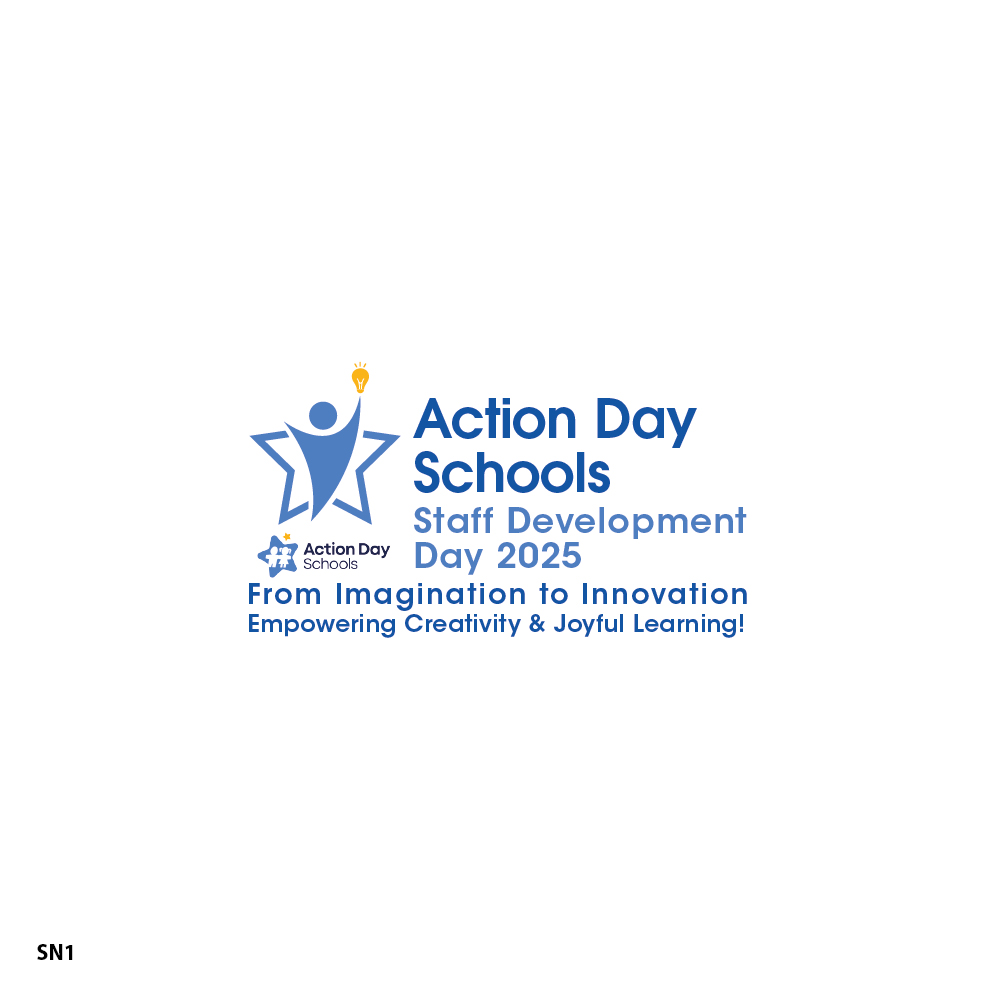 Action Day Schools

Staff Development Day 2025

Action Day Schools

From Imagination to Innovation

Empowering Creativity & Joyful Learning!

SN1